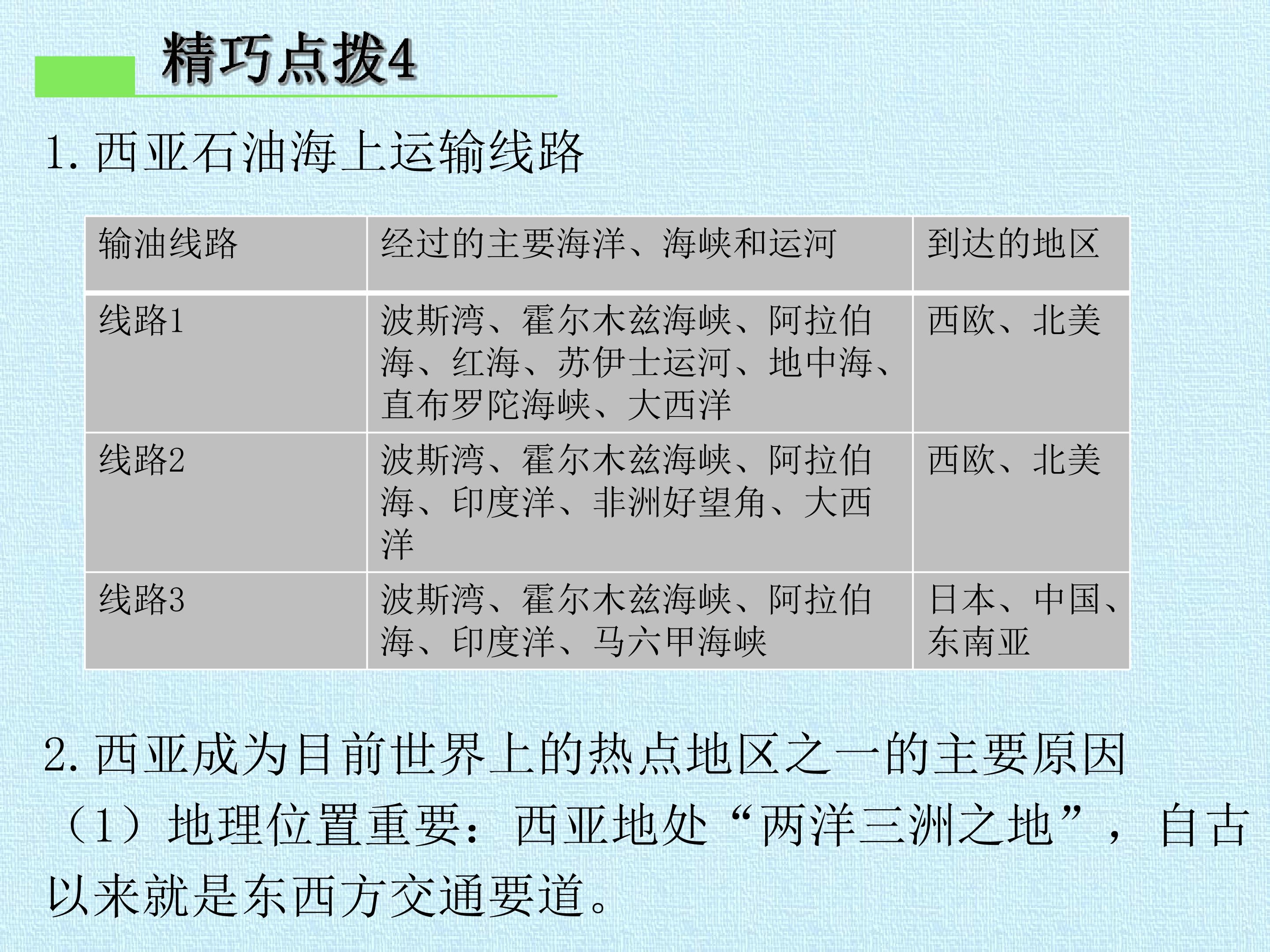 精巧点拨4

1.西亚石油海上运输线路

| 输油线路 | 经过的主要海洋、海峡和运河 | 到达的地区 |
|---|---|---|
| 线路1 | 波斯湾、霍尔木兹海峡、阿拉伯海、红海、苏伊士运河、地中海、直布罗陀海峡、大西洋 | 西欧、北美 |
| 线路2 | 波斯湾、霍尔木兹海峡、阿拉伯海、印度洋、非洲好望角、大西洋 | 西欧、北美 |
| 线路3 | 波斯湾、霍尔木兹海峡、阿拉伯海、印度洋、马六甲海峡 | 日本、中国、东南亚 |

2.西亚成为目前世界上的热点地区之一的主要原因

（1）地理位置重要：西亚地处“两洋三洲之地”，自古以来就是东西方交通要道。